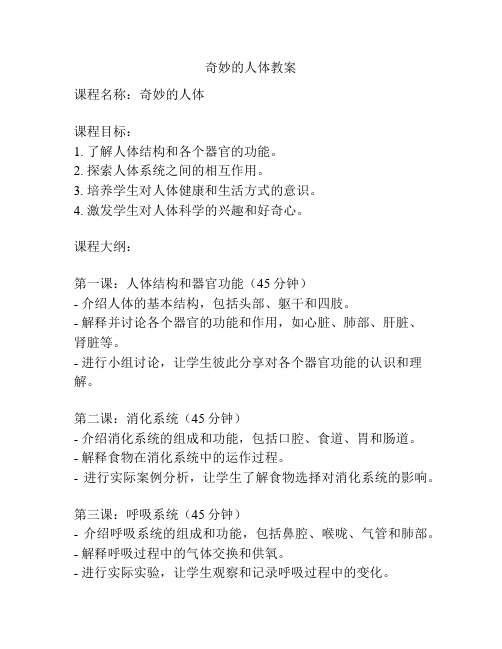 奇妙的人体教案

课程名称：奇妙的人体

课程目标：
1. 了解人体结构和各个器官的功能。
2. 探索人体系统之间的相互作用。
3. 培养学生对人体健康和生活方式的意识。
4. 激发学生对人体科学的兴趣和好奇心。

课程大纲：

第一课：人体结构和器官功能（45 分钟）
- 介绍人体的基本结构，包括头部、躯干和四肢。
- 解释并讨论各个器官的功能和作用，如心脏、肺部、肝脏、肾脏等。
- 进行小组讨论，让学生彼此分享对各个器官功能的认识和理解。

第二课：消化系统（45 分钟）
- 介绍消化系统的组成和功能，包括口腔、食道、胃和肠道。
- 解释食物在消化系统中的运作过程。
- 进行实际案例分析，让学生了解食物选择对消化系统的影响。

第三课：呼吸系统（45 分钟）
- 介绍呼吸系统的组成和功能，包括鼻腔、喉咙、气管和肺部。
- 解释呼吸过程中的气体交换和供氧。
- 进行实际实验，让学生观察和记录呼吸过程中的变化。